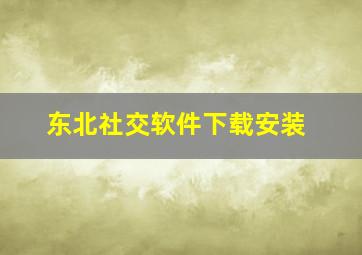 东北社交软件下载安装